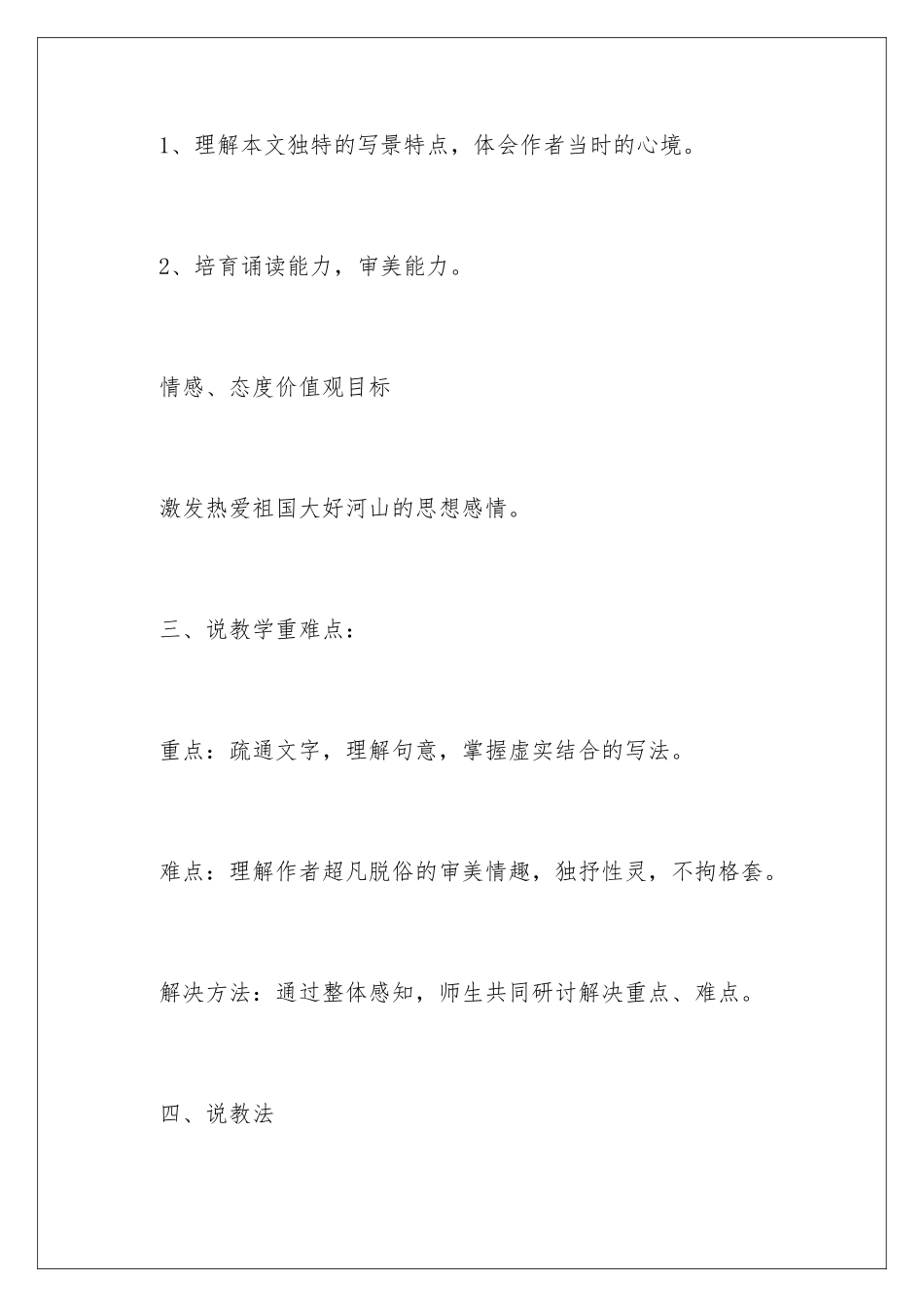 1、理解本文独特的写景特点，体会作者当时的心境。

2、培育诵读能力，审美能力。

情感、态度价值观目标

激发热爱祖国大好河山的思想感情。

三、说教学重难点：

重点：疏通文字，理解句意，掌握虚实结合的写法。

难点：理解作者超凡脱俗的审美情趣，独抒性灵，不拘格套。

解决方法：通过整体感知，师生共同研讨解决重点、难点。

四、说教法